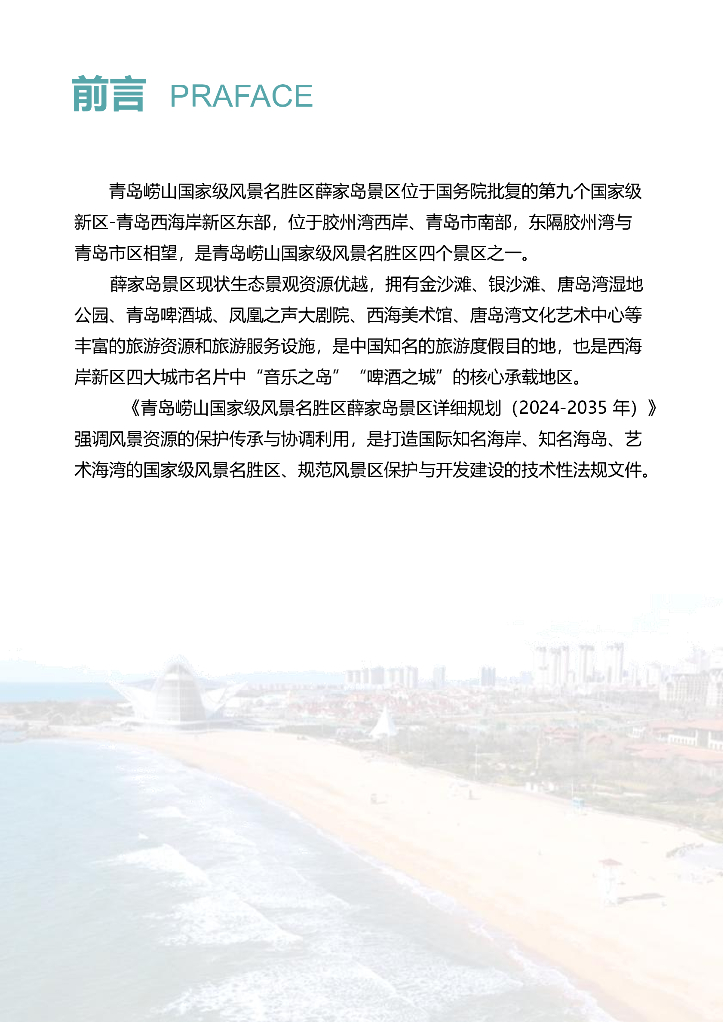 前言 PRAFACE

青岛崂山国家级风景名胜区薛家岛景区位于国务院批复的第九个国家级新区-青岛西海岸新区东部，位于胶州湾西岸、青岛市南部，东隔胶州湾与青岛市区相望，是青岛崂山国家级风景名胜区四个景区之一。

薛家岛景区现状生态景观资源优越，拥有金沙滩、银沙滩、唐岛湾湿地公园、青岛啤酒城、凤凰之声大剧院、西海美术馆、唐岛湾文化艺术中心等丰富的旅游资源和旅游服务设施，是中国知名的旅游度假目的地，也是西海岸新区四大城市名片中“音乐之岛”“啤酒之城”的核心承载地区。

《青岛崂山国家级风景名胜区薛家岛景区详细规划（2024-2035 年）》强调风景资源的保护传承与协调利用，是打造国际知名海岸、知名海岛、艺术海湾的国家级风景名胜区、规范风景区保护与开发建设的技术性法规文件。